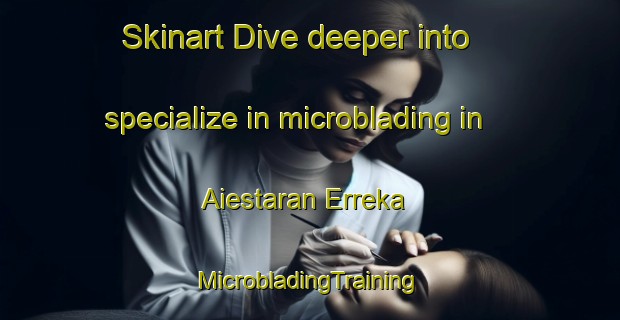 Skinart Dive deeper into specialize in microblading in Aiestaran Erreka MicrobladingTraining